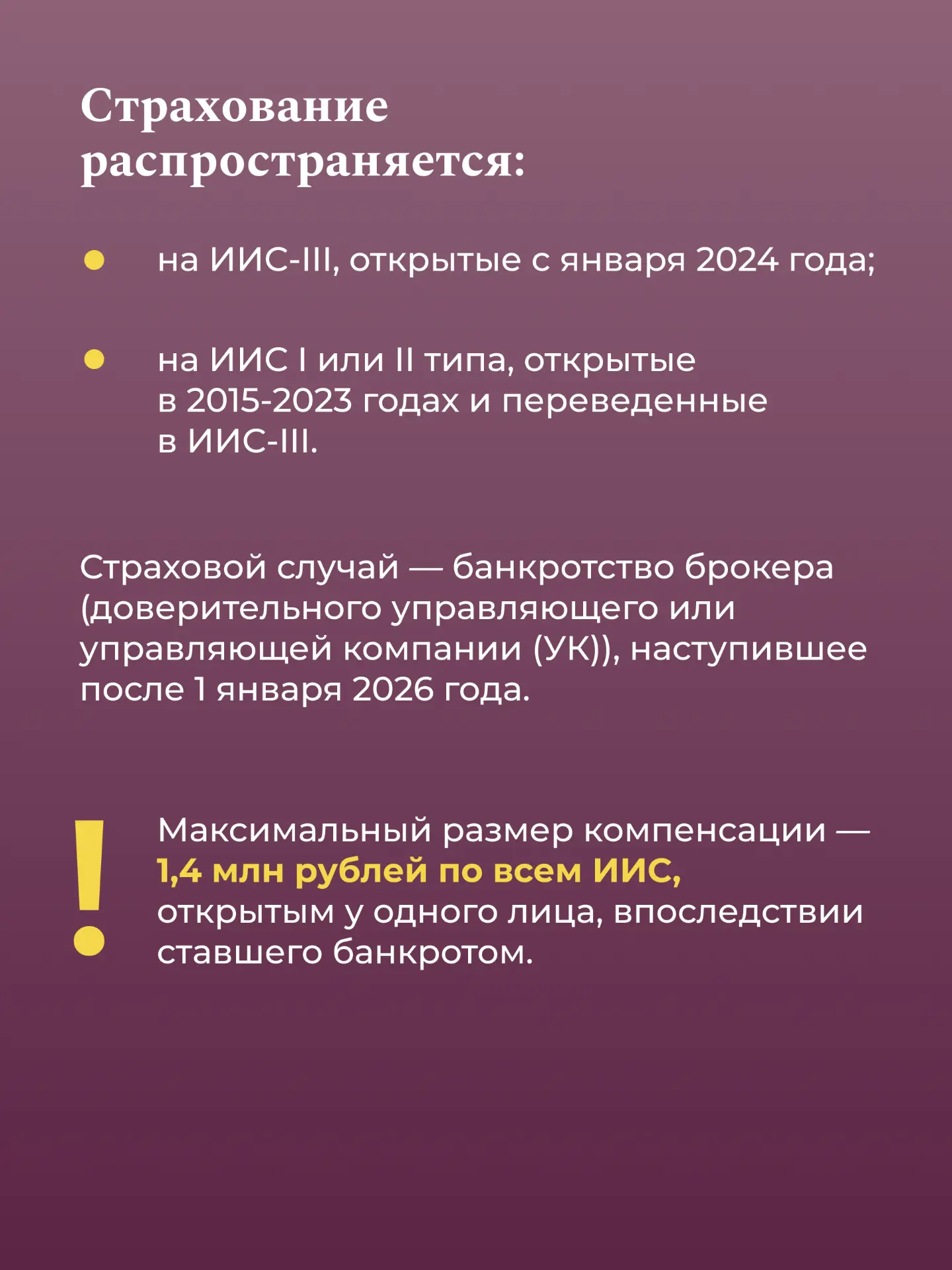 Страхование распространяется:

- на ИИС-III, открытые с января 2024 года;

- на ИИС I или II типа, открытые в 2015-2023 годах и переведенные в ИИС-III.

Страховой случай — банкротство брокера (доверительного управляющего или управляющей компании (УК)), наступившее после 1 января 2026 года.

!

Максимальный размер компенсации — 1,4 млн рублей по всем ИИС, открытым у одного лица, впоследствии ставшего банкротом.